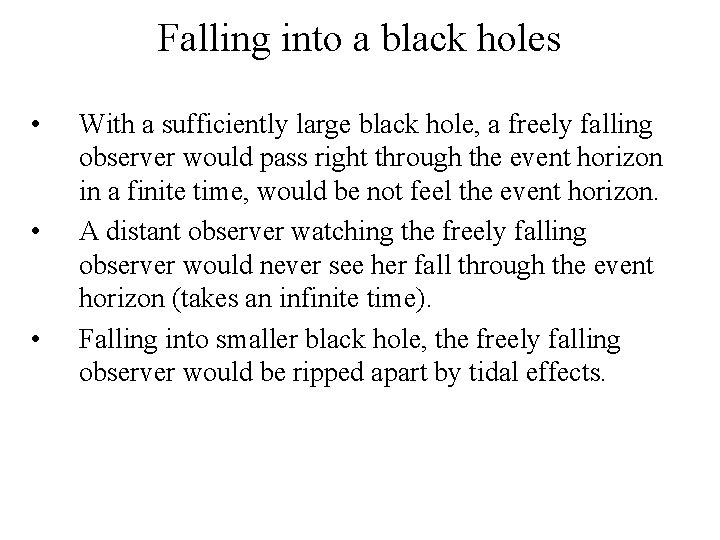 Falling into a black holes

• With a sufficiently large black hole, a freely falling observer would pass right through the event horizon in a finite time, would be not feel the event horizon.

• A distant observer watching the freely falling observer would never see her fall through the event horizon (takes an infinite time).

• Falling into smaller black hole, the freely falling observer would be ripped apart by tidal effects.